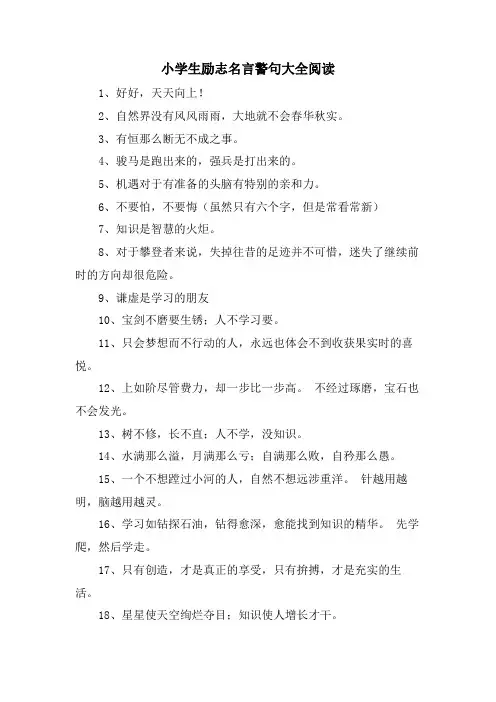 小学生励志名言警句大全阅读

1、好好，天天向上！

2、自然界没有风风雨雨，大地就不会春华秋实。

3、有恒那么断无不成之事。

4、骏马是跑出来的，强兵是打出来的。

5、机遇对于有准备的头脑有特别的亲和力。

6、不要怕，不要悔（虽然只有六个字，但是常看常新）

7、知识是智慧的火炬。

8、对于攀登者来说，失掉往昔的足迹并不可惜，迷失了继续前时的方向却很危险。

9、谦虚是学习的朋友

10、宝剑不磨要生锈；人不学习要。

11、只会梦想而不行动的人，永远也体会不到收获果实时的喜悦。

12、上如阶尽管费力，却一步比一步高。 不经过琢磨，宝石也不会发光。

13、树不修，长不直；人不学，没知识。

14、水满那么溢，月满那么亏；自满那么败，自矜那么愚。

15、一个不想蹚过小河的人，自然不想远涉重洋。 针越用越明，脑越用越灵。

16、学习如钻探石油，钻得愈深，愈能找到知识的精华。 先学爬，然后学走。

17、只有创造，才是真正的享受，只有拚搏，才是充实的生活。

18、星星使天空绚烂夺目；知识使人增长才干。